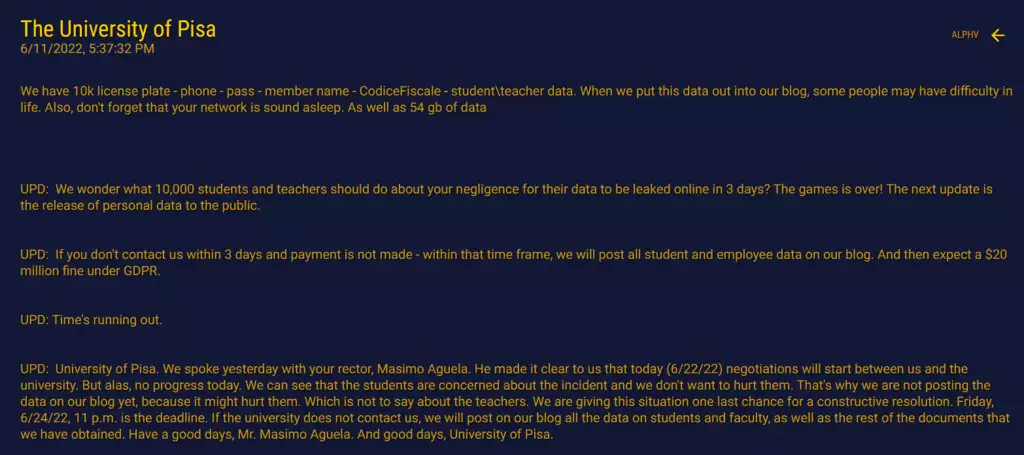 The University of Pisa
6/11/2022, 5:37:32 PM

ALPHV

We have 10k license plate - phone - pass - member name - CodiceFiscale - student\teacher data. When we put this data out into our blog, some people may have difficulty in life. Also, don't forget that your network is sound asleep. As well as 54 gb of data

UPD: We wonder what 10,000 students and teachers should do about your negligence for their data to be leaked online in 3 days? The games is over! The next update is the release of personal data to the public.

UPD: If you don't contact us within 3 days and payment is not made - within that time frame, we will post all student and employee data on our blog. And then expect a $20 million fine under GDPR.

UPD: Time's running out.

UPD: University of Pisa. We spoke yesterday with your rector, Masimo Aguela. He made it clear to us that today (6/22/22) negotiations will start between us and the university. But alas, no progress today. We can see that the students are concerned about the incident and we don't want to hurt them. That's why we are not posting the data on our blog yet, because it might hurt them. Which is not to say about the teachers. We are giving this situation one last chance for a constructive resolution. Friday, 6/24/22, 11 p.m. is the deadline. If the university does not contact us, we will post on our blog all the data on students and faculty, as well as the rest of the documents that we have obtained. Have a good days, Mr. Masimo Aguela. And good days, University of Pisa.